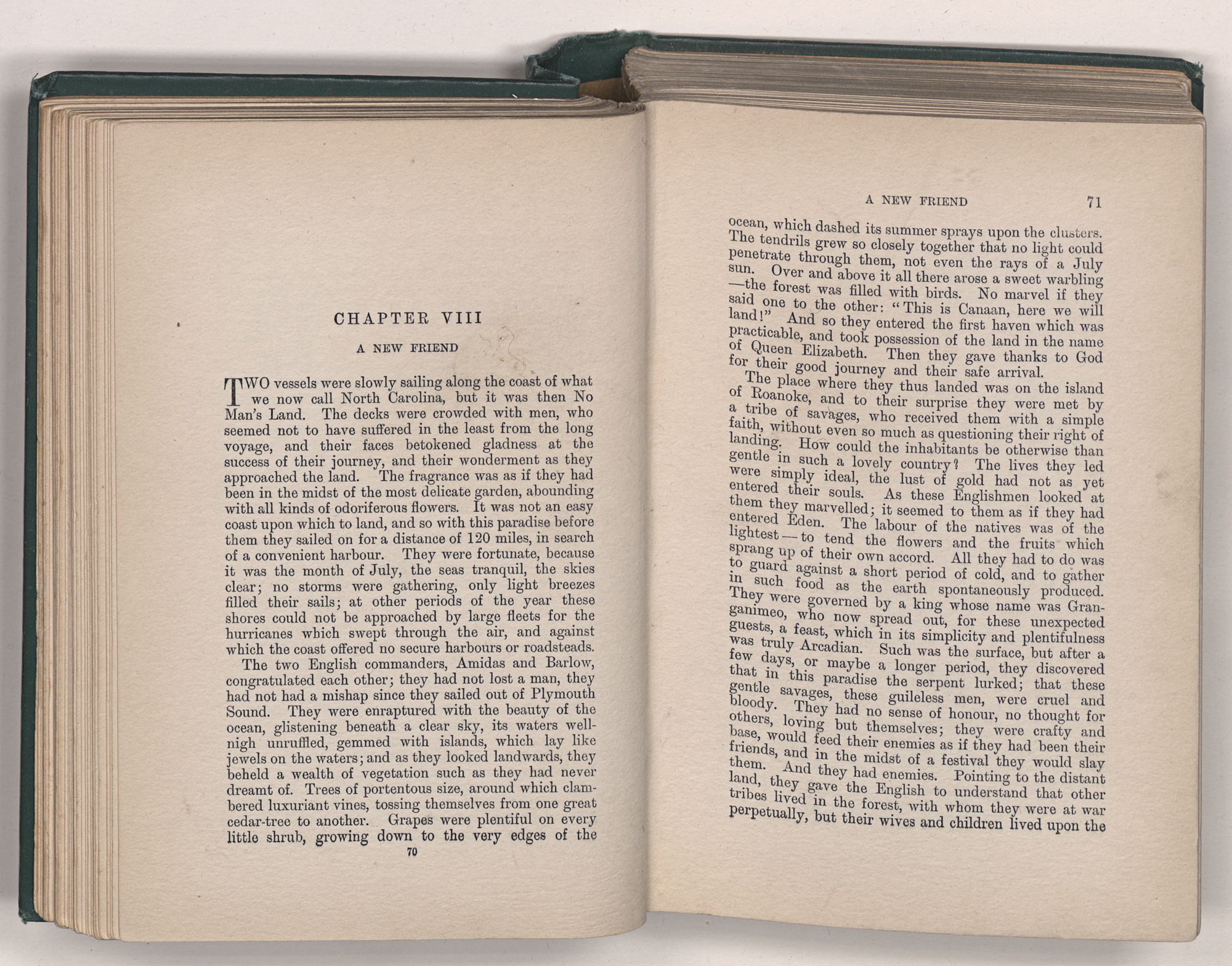 CHAPTER VIII

A NEW FRIEND

TWO vessels were slowly sailing along the coast of what we now call North Carolina, but it was then No Man's Land. The decks were crowded with men, who seemed not to have suffered in the least from the long voyage, and their faces betokened gladness at the success of their journey, and their wonderment as they approached the land. The fragrance was as if they had been in the midst of the most delicate garden, abounding with all kinds of odoriferous flowers. It was not an easy coast upon which to land, and so with this paradise before them they sailed on for a distance of 120 miles, in search of a convenient harbour. They were fortunate, because it was the month of July, the seas tranquil, the skies clear; no storms were gathering, only light breezes filled their sails; at other periods of the year these shores could not be approached by large fleets for the hurricanes which swept through the air, and against which the coast offered no secure harbours or roadsteads.

The two English commanders, Amidas and Barlow, congratulated each other; they had not lost a man, they had not had a mishap since they sailed out of Plymouth Sound. They were enraptured with the beauty of the ocean, glistening beneath a clear sky, its waters well-nigh unruffled, gemmed with islands, which lay like jewels on the waters; and as they looked landwards, they beheld a wealth of vegetation such as they had never dreamt of. Trees of portentous size, around which clambered luxuriant vines, tossing themselves from one great cedar-tree to another. Grapes were plentiful on every little shrub, growing down to the very edges of the

70

A NEW FRIEND 71

ocean, which dashed its summer sprays upon the clusters. The tendrils grew so closely together that no light could penetrate through them, not even the rays of a July sun. Over and above it all there arose a sweet warbling —the forest was filled with birds. No marvel if they said one to the other: "This is Canaan, here we will land!" And so they entered the first haven which was practicable, and took possession of the land in the name of Queen Elizabeth. Then they gave thanks to God for their good journey and their safe arrival.

The place where they thus landed was on the island of Roanoke, and to their surprise they were met by a tribe of savages, who received them with a simple faith, without even so much as questioning their right of landing. How could the inhabitants be otherwise than gentle in such a lovely country? The lives they led were simply ideal, the lust of gold had not as yet entered their souls. As these Englishmen looked at them they marvelled; it seemed to them as if they had entered Eden. The labour of the natives was of the lightest—to tend the flowers and the fruits which sprang up of their own accord. All they had to do was to guard against a short period of cold, and to gather in such food as the earth spontaneously produced. They were governed by a king whose name was Granganimeo, who now spread out, for these unexpected guests, a feast, which in its simplicity and plentifulness was truly Arcadian. Such was the surface, but after a few days, or maybe a longer period, they discovered that in this paradise the serpent lurked; that these gentle savages, these guileless men, were cruel and bloody. They had no sense of honour, no thought for others, loving but themselves; they were crafty and base, would feed their enemies as if they had been their friends, and in the midst of a festival they would slay them. And they had enemies. Pointing to the distant land, they gave the English to understand that other tribes lived in the forest, with whom they were at war perpetually, but their wives and children lived upon the